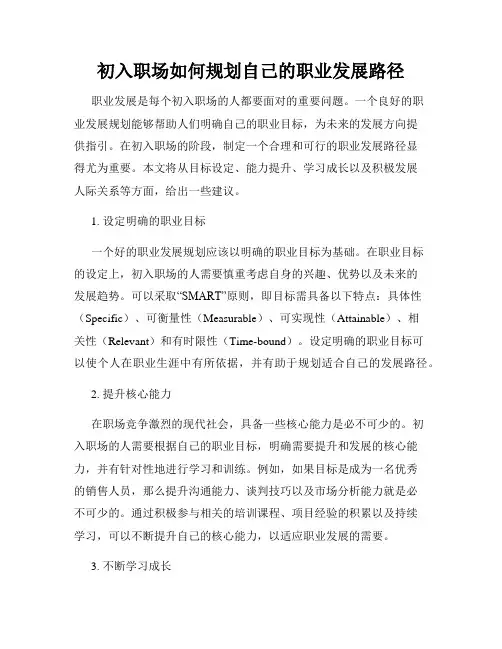 初入职场如何规划自己的职业发展路径

职业发展是每个初入职场的人都要面对的重要问题。一个良好的职业发展规划能够帮助人们明确自己的职业目标，为未来的发展方向提供指引。在初入职场的阶段，制定一个合理和可行的职业发展路径显得尤为重要。本文将从目标设定、能力提升、学习成长以及积极发展人际关系等方面，给出一些建议。

1. 设定明确的职业目标

一个好的职业发展规划应该以明确的职业目标为基础。在职业目标的设定上，初入职场的人需要慎重考虑自身的兴趣、优势以及未来的发展趋势。可以采取“SMART”原则，即目标需具备以下特点：具体性（Specific）、可衡量性（Measurable）、可实现性（Attainable）、相关性（Relevant）和有时限性（Time-bound）。设定明确的职业目标可以使个人在职业生涯中有所依据，并有助于规划适合自己的发展路径。

2. 提升核心能力

在职场竞争激烈的现代社会，具备一些核心能力是必不可少的。初入职场的人需要根据自己的职业目标，明确需要提升和发展的核心能力，并有针对性地进行学习和训练。例如，如果目标是成为一名优秀的销售人员，那么提升沟通能力、谈判技巧以及市场分析能力就是必不可少的。通过积极参与相关的培训课程、项目经验的积累以及持续学习，可以不断提升自己的核心能力，以适应职业发展的需要。

3. 不断学习成长